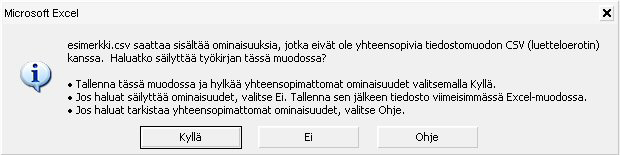 Microsoft Excel

esimerkki.csv saattaa sisältää ominaisuuksia, jotka eivät ole yhteensopivia tiedostomuodon CSV (luetteloerotin) kanssa. Haluatko säilyttää työkirjan tässä muodossa?

• Tallenna tässä muodossa ja hylkää yhteensopimattomat ominaisuudet valitsemalla Kyllä.
• Jos haluat säilyttää ominaisuudet, valitse Ei. Tallenna sen jälkeen tiedosto viimeisimmässä Excel-muodossa.
• Jos haluat tarkistaa yhteensopimattomat ominaisuudet, valitse Ohje.

Kyllä

Ei

Ohje